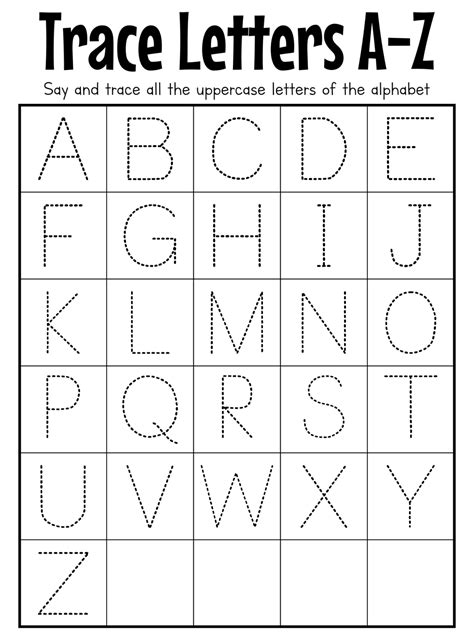 Trace Letters A-Z

Say and trace all the uppercase letters of the alphabet

| A | B | C | D | E |
|---|---|---|---|---|
| F | G | H | I | J |
| K | L | M | N | O |
| P | Q | R | S | T |
| U | V | W | X | Y |
| Z | | | | |